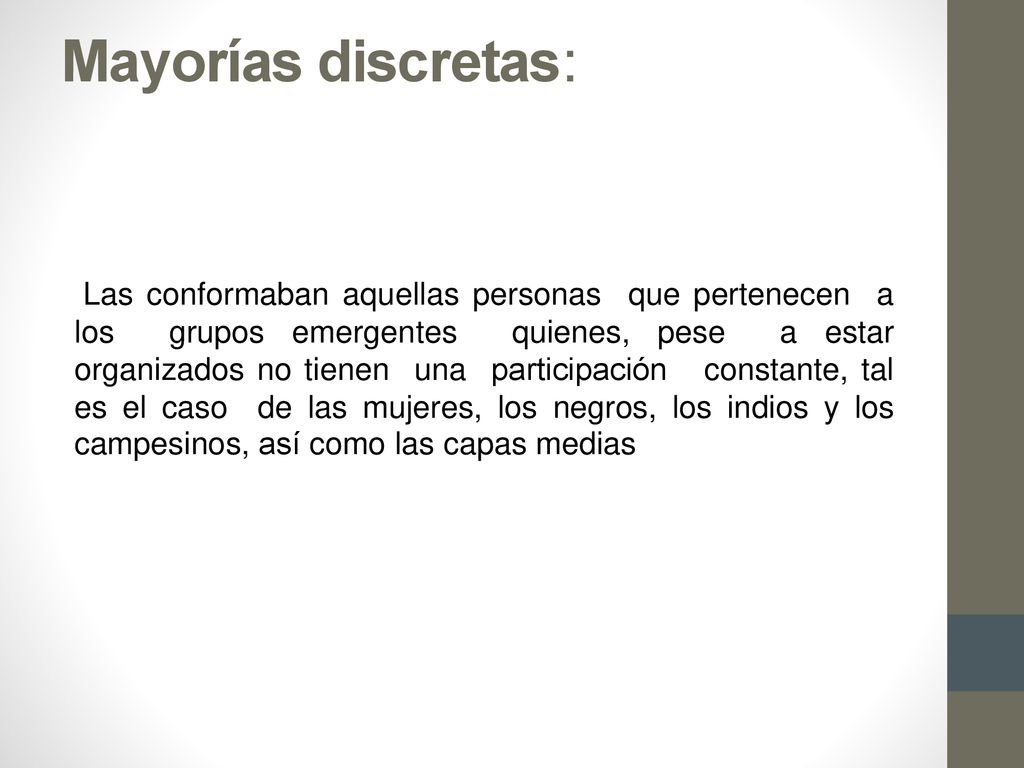 Mayorías discretas:

Las conformaban aquellas personas que pertenecen a los grupos emergentes quienes, pese a estar organizados no tienen una participación constante, tal es el caso de las mujeres, los negros, los indios y los campesinos, así como las capas medias